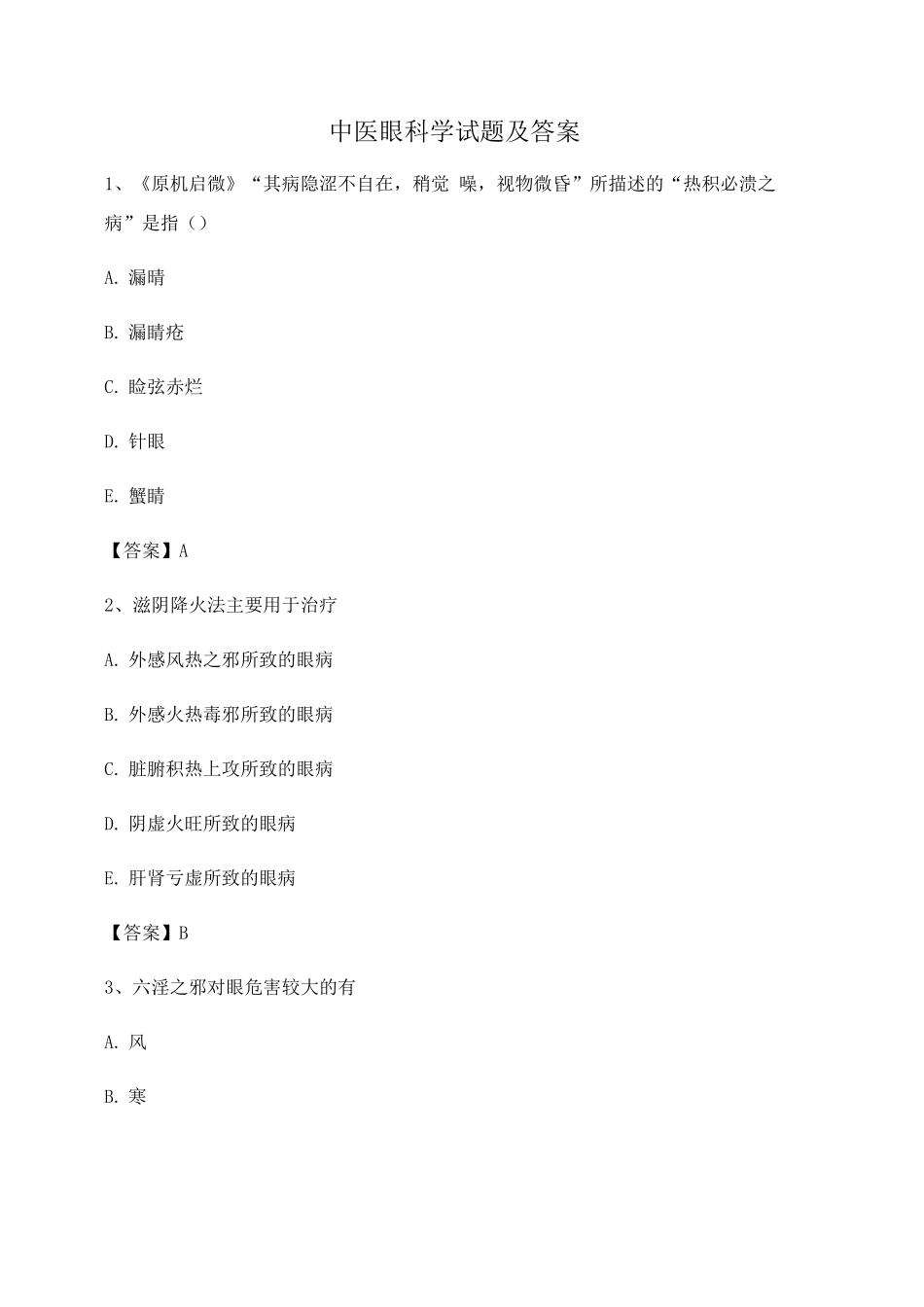 中医眼科学试题及答案

1、《原机启微》“其病隐涩不自在，稍觉 噪，视物微昏”所描述的“热积必溃之病”是指（）

A. 漏睛

B. 漏睛疮

C. 睑弦赤烂

D. 针眼

E. 蟹睛

【答案】A

2、滋阴降火法主要用于治疗

A. 外感风热之邪所致的眼病

B. 外感火热毒邪所致的眼病

C. 脏腑积热上攻所致的眼病

D. 阴虚火旺所致的眼病

E. 肝肾亏虚所致的眼病

【答案】B

3、六淫之邪对眼危害较大的有

A. 风

B. 寒